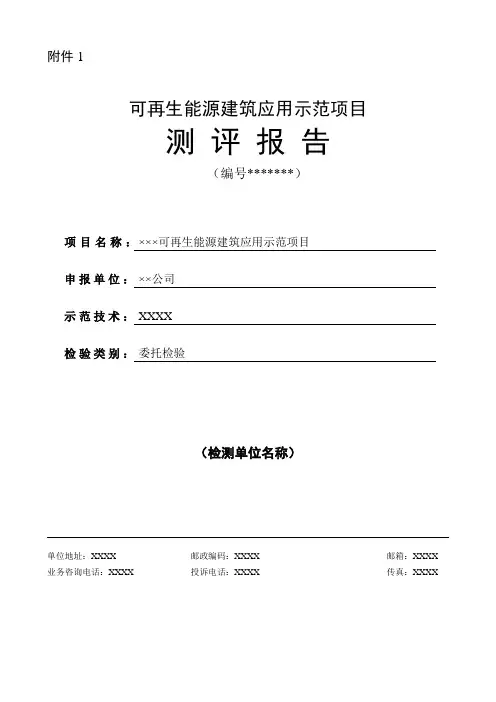 附件 1

可再生能源建筑应用示范项目

测 评 报 告

（编号*******）

项目名称：×××可再生能源建筑应用示范项目

申报单位：××公司

示范技术：XXXX

检验类别：委托检验

（检测单位名称）

单位地址：XXXX　　邮政编码：XXXX　　邮箱：XXXX

业务咨询电话：XXXX　　投诉电话：XXXX　　传真：XXXX